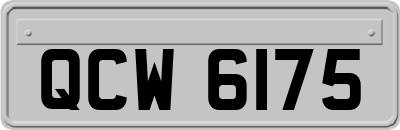 QCW 6175